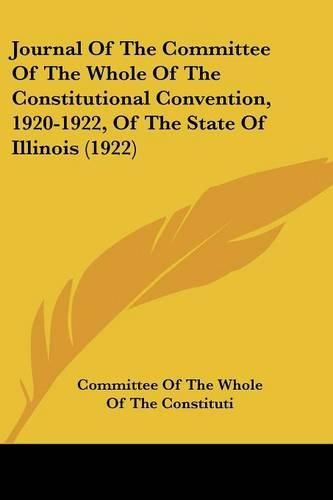 Journal Of The Committee Of The Whole Of The Constitutional Convention, 1920-1922, Of The State Of Illinois (1922)

Committee Of The Whole Of The Constituti